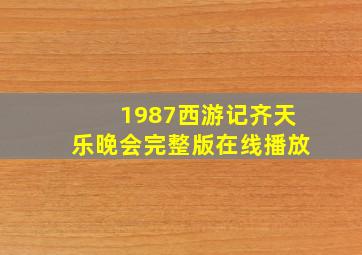 1987西游记齐天乐晚会完整版在线播放